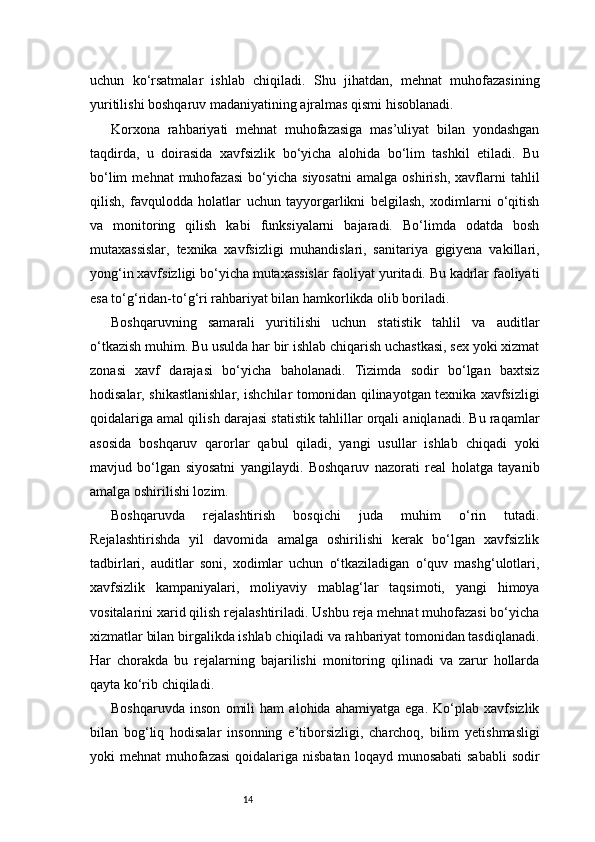 uchun ko‘rsatmalar ishlab chiqiladi. Shu jihatdan, mehnat muhofazasining yuritilishi boshqaruv madaniyatining ajralmas qismi hisoblanadi.

Korxona rahbariyati mehnat muhofazasiga mas’uliyat bilan yondashgan taqdirda, u doirasida xavfsizlik bo‘yicha alohida bo‘lim tashkil etiladi. Bu bo‘lim mehnat muhofazasi bo‘yicha siyosatni amalga oshirish, xavflarni tahlil qilish, favqulodda holatlar uchun tayyorgarlikni belgilash, xodimlarni o‘qitish va monitoring qilish kabi funksiyalarni bajaradi. Bo‘limda odatda bosh mutaxassislar, texnika xavfsizligi muhandislari, sanitariya gigiyena vakillari, yong‘in xavfsizligi bo‘yicha mutaxassislar faoliyat yuritadi. Bu kadrlar faoliyati esa to‘g‘ridan-to‘g‘ri rahbariyat bilan hamkorlikda olib boriladi.

Boshqaruvning samarali yuritilishi uchun statistik tahlil va auditlar o‘tkazish muhim. Bu usulda har bir ishlab chiqarish uchastkasi, sex yoki xizmat zonasi xavf darajasi bo‘yicha baholanadi. Tizimda sodir bo‘lgan baxtsiz hodisalar, shikastlanishlar, ishchilar tomonidan qilinayotgan texnika xavfsizligi qoidalariga amal qilish darajasi statistik tahlillar orqali aniqlanadi. Bu raqamlar asosida boshqaruv qarorlar qabul qiladi, yangi usullar ishlab chiqadi yoki mavjud bo‘lgan siyosatni yangilaydi. Boshqaruv nazorati real holatga tayanib amalga oshirilishi lozim.

Boshqaruvda rejalashtirish bosqichi juda muhim o‘rin tutadi. Rejalashtirishda yil davomida amalga oshirilishi kerak bo‘lgan xavfsizlik tadbirlari, auditlar soni, xodimlar uchun o‘tkaziladigan o‘quv mashg‘ulotlari, xavfsizlik kampaniyalari, moliyaviy mablag‘lar taqsimoti, yangi himoya vositalarini xarid qilish rejalashtiriladi. Ushbu reja mehnat muhofazasi bo‘yicha xizmatlar bilan birgalikda ishlab chiqiladi va rahbariyat tomonidan tasdiqlanadi. Har chorakda bu rejalarning bajarilishi monitoring qilinadi va zarur hollarda qayta ko‘rib chiqiladi.

Boshqaruvda inson omili ham alohida ahamiyatga ega. Ko‘plab xavfsizlik bilan bog‘liq hodisalar insonning e’tiborsizligi, charchoq, bilim yetishmasligi yoki mehnat muhofazasi qoidalariga nisbatan loqayd munosabati sababli sodir

14